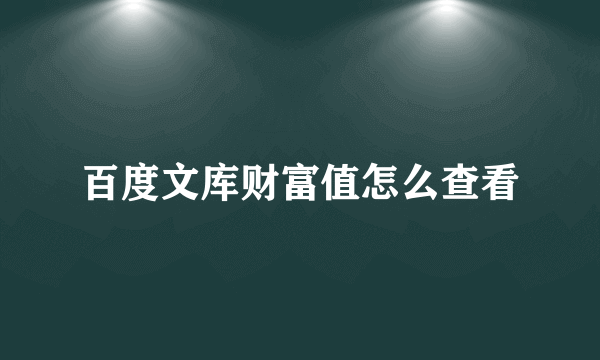 百度文库财富值怎么查看